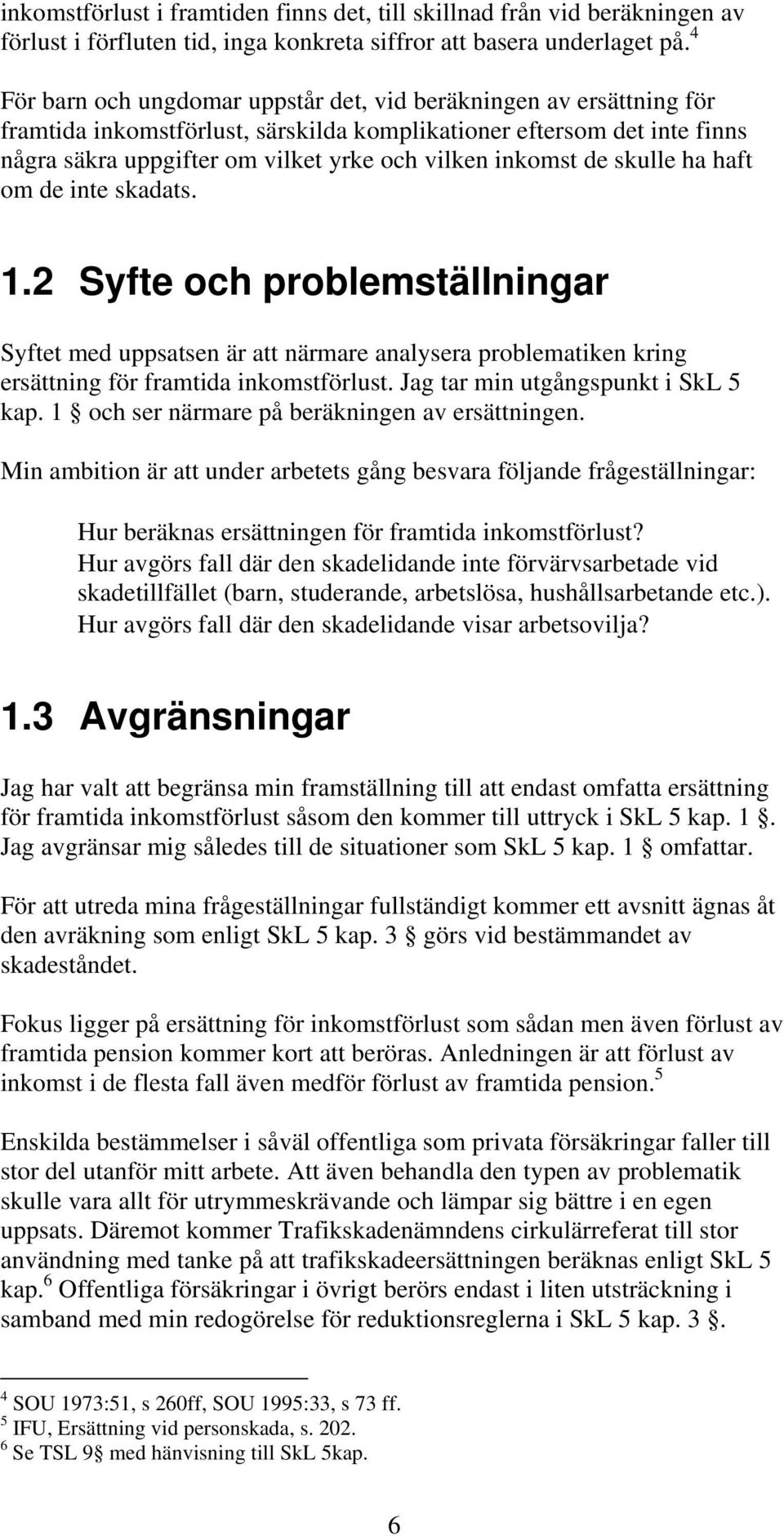 inkomstförlust i framtiden finns det, till skillnad från vid beräkningen av förlust i förfluten tid, inga konkreta siffror att basera underlaget på.$^4$

För barn och ungdomar uppstår det, vid beräkningen av ersättning för framtida inkomstförlust, särskilda komplikationer eftersom det inte finns några säkra uppgifter om vilket yrke och vilken inkomst de skulle ha haft om de inte skadats.

1.2 Syfte och problemställningar

Syftet med uppsatsen är att närmare analysera problematiken kring ersättning för framtida inkomstförlust. Jag tar min utgångspunkt i SkL 5 kap. 1 § och ser närmare på beräkningen av ersättningen.

Min ambition är att under arbetets gång besvara följande frågeställningar:

Hur beräknas ersättningen för framtida inkomstförlust?
Hur avgörs fall där den skadelidande inte förvärvsarbetade vid skadetillfället (barn, studerande, arbetslösa, hushållsarbetande etc.).
Hur avgörs fall där den skadelidande visar arbetsovilja?

1.3 Avgränsningar

Jag har valt att begränsa min framställning till att endast omfatta ersättning för framtida inkomstförlust såsom den kommer till uttryck i SkL 5 kap. 1 §. Jag avgränsar mig således till de situationer som SkL 5 kap. 1 § omfattar.

För att utreda mina frågeställningar fullständigt kommer ett avsnitt ägnas åt den avräkning som enligt SkL 5 kap. 3 § görs vid bestämmandet av skadeståndet.

Fokus ligger på ersättning för inkomstförlust som sådan men även förlust av framtida pension kommer kort att beröras. Anledningen är att förlust av inkomst i de flesta fall även medför förlust av framtida pension.$^5$

Enskilda bestämmelser i såväl offentliga som privata försäkringar faller till stor del utanför mitt arbete. Att även behandla den typen av problematik skulle vara allt för utrymmeskrävande och lämpar sig bättre i en egen uppsats. Däremot kommer Trafikskadenämndens cirkulärreferat till stor användning med tanke på att trafikskadeersättningen beräknas enligt SkL 5 kap.$^6$ Offentliga försäkringar i övrigt berörs endast i liten utsträckning i samband med min redogörelse för reduktionsreglerna i SkL 5 kap. 3 §.

$^4$ SOU 1973:51, s 260ff, SOU 1995:33, s 73 ff.
$^5$ IFU, Ersättning vid personskada, s. 202.
$^6$ Se TSL 9§ med hänvisning till SkL 5kap.

6